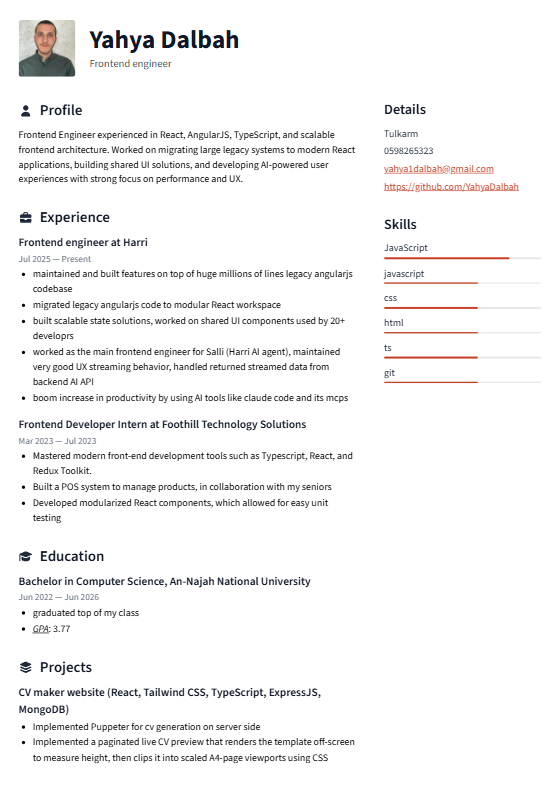 Yahya Dalbah
Frontend engineer

Profile

Frontend Engineer experienced in React, AngularJS, TypeScript, and scalable frontend architecture. Worked on migrating large legacy systems to modern React applications, building shared UI solutions, and developing AI-powered user experiences with strong focus on performance and UX.

Experience

Frontend engineer at Harri
Jul 2025 — Present
- maintained and built features on top of huge millions of lines legacy angularjs codebase
- migrated legacy angularjs code to modular React workspace
- built scalable state solutions, worked on shared UI components used by 20+ developrs
- worked as the main frontend engineer for Salli (Harri AI agent), maintained very good UX streaming behavior, handled returned streamed data from backend AI API
- boom increase in productivity by using AI tools like claude code and its mcps

Frontend Developer Intern at Foothill Technology Solutions
Mar 2023 — Jul 2023
- Mastered modern front-end development tools such as Typescript, React, and Redux Toolkit.
- Built a POS system to manage products, in collaboration with my seniors
- Developed modularized React components, which allowed for easy unit testing

Education

Bachelor in Computer Science, An-Najah National University
Jun 2022 — Jun 2026
- graduated top of my class
- GPA: 3.77

Projects

CV maker website (React, Tailwind CSS, TypeScript, ExpressJS, MongoDB)
- Implemented Puppeter for cv generation on server side
- Implemented a paginated live CV preview that renders the template off-screen to measure height, then clips it into scaled A4-page viewports using CSS

Details

Tulkarm
0598265323
yahya1dalbah@gmail.com
https://github.com/YahyaDalbah

Skills

JavaScript
javascript
css
html
ts
git